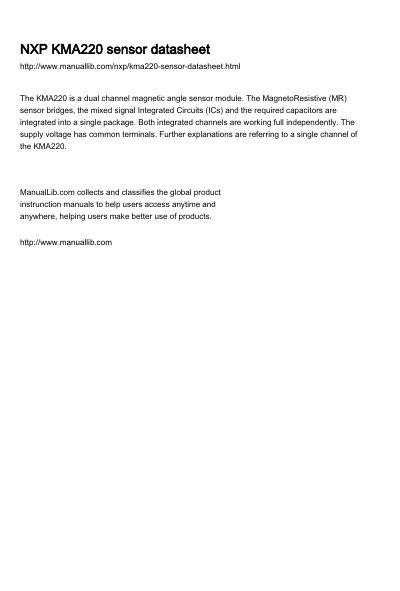 NXP KMA220 sensor datasheet

http://www.manuallib.com/nxp/kma220-sensor-datasheet.html

The KMA220 is a dual channel magnetic angle sensor module. The MagnetoResistive (MR) sensor bridges, the mixed signal Integrated Circuits (ICs) and the required capacitors are integrated into a single package. Both integrated channels are working full independently. The supply voltage has common terminals. Further explanations are referring to a single channel of the KMA220.

ManualLib.com collects and classifies the global product instrunction manuals to help users access anytime and anywhere, helping users make better use of products.

http://www.manuallib.com